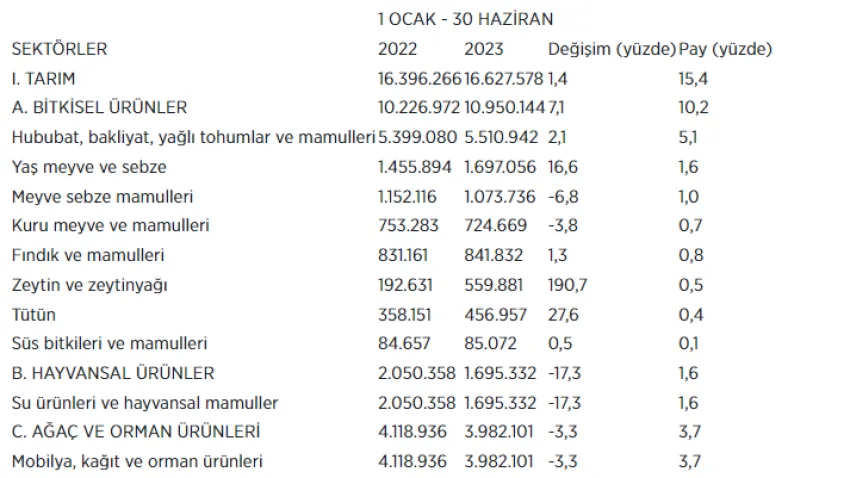 |  | 1 OCAK - 30 HAZİRAN |  |  |  |
|---|---|---|---|---|
| SEKTÖRLER | 2022 | 2023 | Değişim (yüzde) | Pay (yüzde) |
| I. TARIM | 16.396.266 | 16.627.578 | 1,4 | 15,4 |
| A. BİTKİSEL ÜRÜNLER | 10.226.972 | 10.950.144 | 7,1 | 10,2 |
| Hububat, bakliyat, yağlı tohumlar ve mamulleri | 5.399.080 | 5.510.942 | 2,1 | 5,1 |
| Yaş meyve ve sebze | 1.455.894 | 1.697.056 | 16,6 | 1,6 |
| Meyve sebze mamulleri | 1.152.116 | 1.073.736 | -6,8 | 1,0 |
| Kuru meyve ve mamulleri | 753.283 | 724.669 | -3,8 | 0,7 |
| Fındık ve mamulleri | 831.161 | 841.832 | 1,3 | 0,8 |
| Zeytin ve zeytinyağı | 192.631 | 559.881 | 190,7 | 0,5 |
| Tütün | 358.151 | 456.957 | 27,6 | 0,4 |
| Süs bitkileri ve mamulleri | 84.657 | 85.072 | 0,5 | 0,1 |
| B. HAYVANSAL ÜRÜNLER | 2.050.358 | 1.695.332 | -17,3 | 1,6 |
| Su ürünleri ve hayvansal mamuller | 2.050.358 | 1.695.332 | -17,3 | 1,6 |
| C. AĞAÇ VE ORMAN ÜRÜNLERİ | 4.118.936 | 3.982.101 | -3,3 | 3,7 |
| Mobilya, kağıt ve orman ürünleri | 4.118.936 | 3.982.101 | -3,3 | 3,7 |